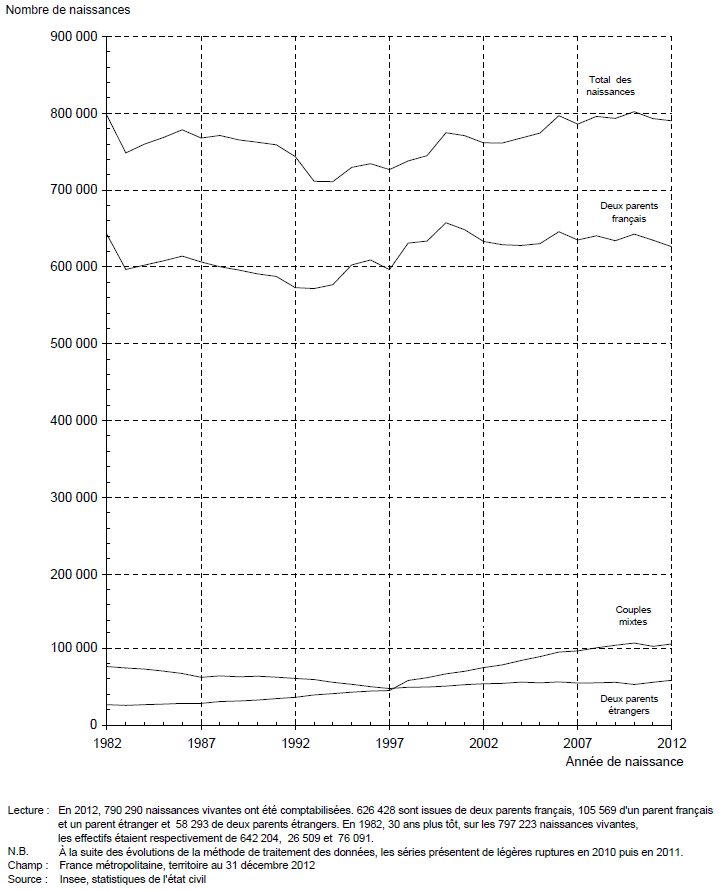 Nombre de naissances

900 000
800 000
700 000
600 000
500 000
400 000
300 000
200 000
100 000
0

Total des naissances

Deux parents français

Couples mixtes

Deux parents étrangers

1982 1987 1992 1997 2002 2007 2012

Année de naissance

Lecture : En 2012, 790 290 naissances vivantes ont été comptabilisées. 626 428 sont issues de deux parents français, 105 569 d'un parent français et un parent étranger et 58 293 de deux parents étrangers. En 1982, 30 ans plus tôt, sur les 797 223 naissances vivantes, les effectifs étaient respectivement de 642 204, 26 509 et 76 091.
N.B. À la suite des évolutions de la méthode de traitement des données, les séries présentent de légères ruptures en 2010 puis en 2011.
Champ : France métropolitaine, territoire au 31 décembre 2012
Source : Insee, statistiques de l'état civil